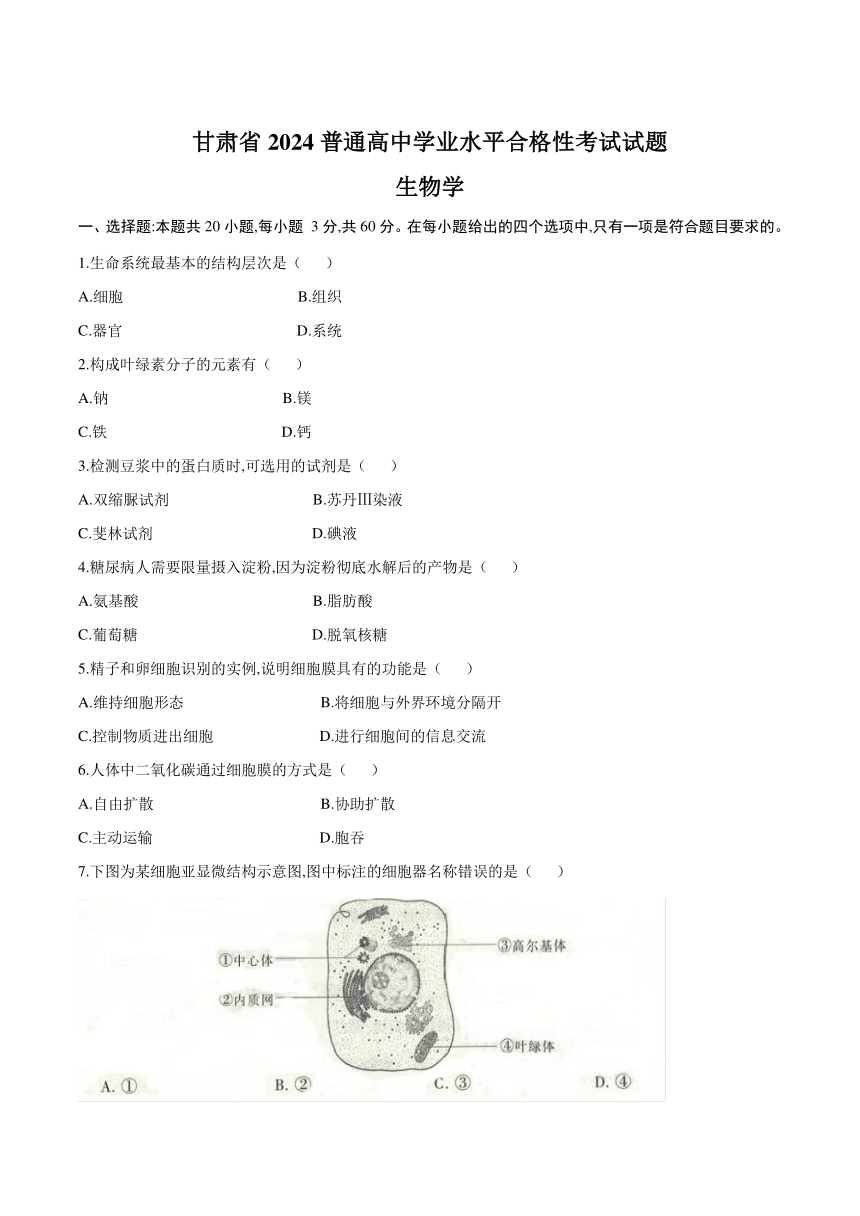 甘肃省 2024 普通高中学业水平合格性考试试题

生物学

一、选择题:本题共 20 小题,每小题 3 分,共 60 分。在每小题给出的四个选项中,只有一项是符合题目要求的。

1.生命系统最基本的结构层次是（　　）

A.细胞　　B.组织

C.器官　　D.系统

2.构成叶绿素分子的元素有（　　）

A.钠　　B.镁

C.铁　　D.钙

3.检测豆浆中的蛋白质时,可选用的试剂是（　　）

A.双缩脲试剂　　B.苏丹Ⅲ染液

C.斐林试剂　　D.碘液

4.糖尿病人需要限量摄入淀粉,因为淀粉彻底水解后的产物是（　　）

A.氨基酸　　B.脂肪酸

C.葡萄糖　　D.脱氧核糖

5.精子和卵细胞识别的实例,说明细胞膜具有的功能是（　　）

A.维持细胞形态　　B.将细胞与外界环境分隔开

C.控制物质进出细胞　　D.进行细胞间的信息交流

6.人体中二氧化碳通过细胞膜的方式是（　　）

A.自由扩散　　B.协助扩散

C.主动运输　　D.胞吞

7.下图为某细胞亚显微结构示意图,图中标注的细胞器名称错误的是（　　）

①中心体

②内质网

③高尔基体

④叶绿体

A. ①　　B. ②　　C. ③　　D. ④